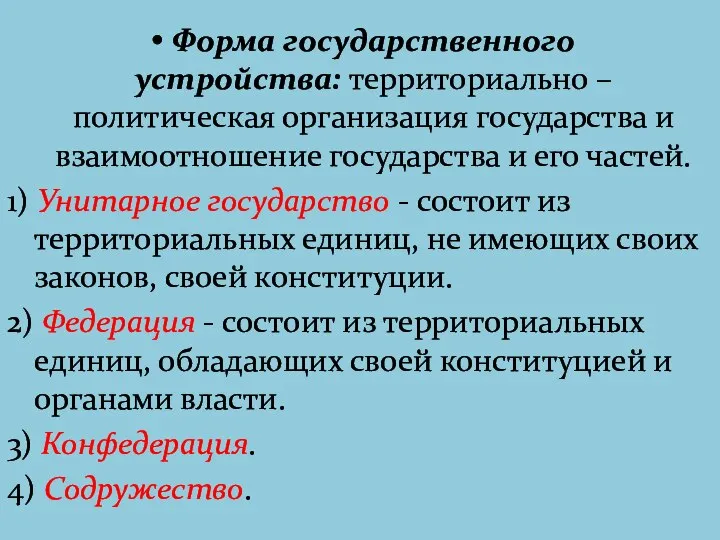 • Форма государственного устройства: территориально – политическая организация государства и взаимоотношение государства и его частей.

1) Унитарное государство - состоит из территориальных единиц, не имеющих своих законов, своей конституции.

2) Федерация - состоит из территориальных единиц, обладающих своей конституцией и органами власти.

3) Конфедерация.

4) Содружество.